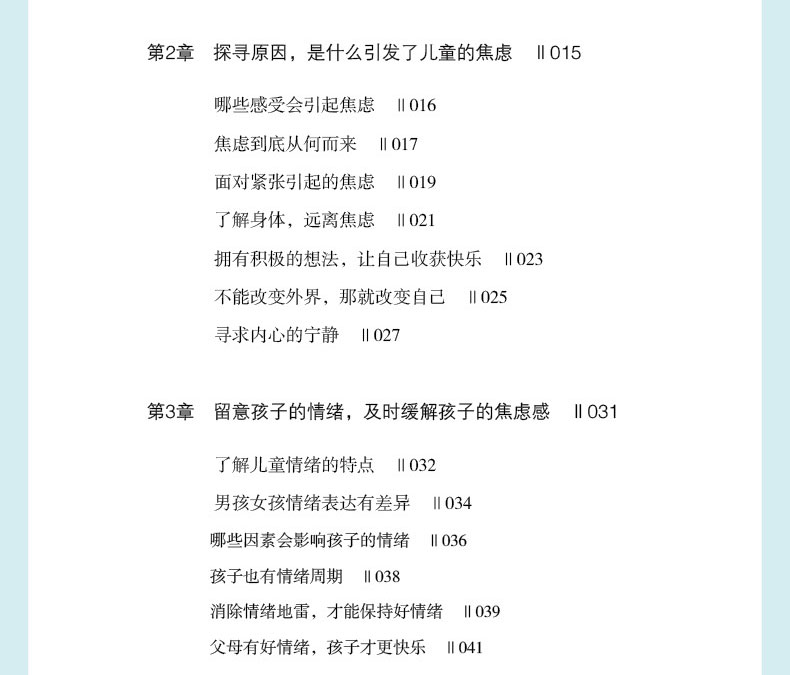 第2章　探寻原因，是什么引发了儿童的焦虑　‖ 015

哪些感受会引起焦虑　‖ 016

焦虑到底从何而来　‖ 017

面对紧张引起的焦虑　‖ 019

了解身体，远离焦虑　‖ 021

拥有积极的想法，让自己收获快乐　‖ 023

不能改变外界，那就改变自己　‖ 025

寻求内心的宁静　‖ 027

第3章　留意孩子的情绪，及时缓解孩子的焦虑感　‖ 031

了解儿童情绪的特点　‖ 032

男孩女孩情绪表达有差异　‖ 034

哪些因素会影响孩子的情绪　‖ 036

孩子也有情绪周期　‖ 038

消除情绪地雷，才能保持好情绪　‖ 039

父母有好情绪，孩子才更快乐　‖ 041